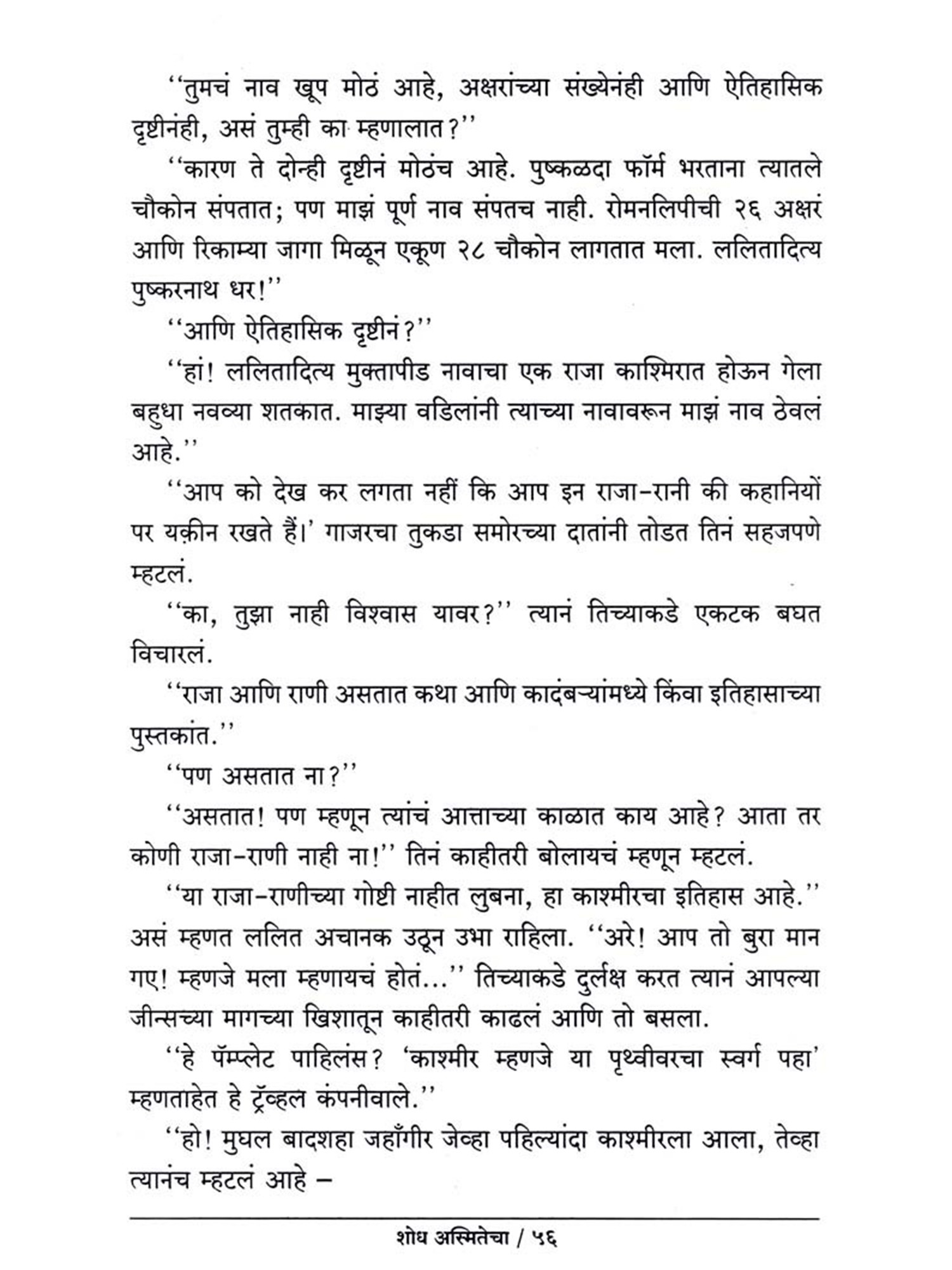 ''तुमचं नाव खूप मोठं आहे, अक्षरांच्या संख्येनंही आणि ऐतिहासिक दृष्टीनंही, असं तुम्ही का म्हणालात?''

''कारण ते दोन्ही दृष्टीनं मोठंच आहे. पुष्कळदा फॉर्म भरताना त्यातले चौकोन संपतात; पण माझं पूर्ण नाव संपतच नाही. रोमनलिपीची २६ अक्षरं आणि रिकाम्या जागा मिळून एकूण २८ चौकोन लागतात मला. ललितादित्य पुष्करनाथ धर!''

''आणि ऐतिहासिक दृष्टीनं?''

''हां! ललितादित्य मुक्तापीड नावाचा एक राजा काश्मिरात होऊन गेला बहुधा नवव्या शतकात. माझ्या वडिलांनी त्याच्या नावावरून माझं नाव ठेवलं आहे.''

''आप को देख कर लगता नहीं कि आप इन राजा-रानी की कहानियों पर यक़ीन रखते हैं।' गाजरचा तुकडा समोरच्या दातांनी तोडत तिनं सहजपणे म्हटलं.

''का, तुझा नाही विश्वास यावर?'' त्यानं तिच्याकडे एकटक बघत विचारलं.

''राजा आणि राणी असतात कथा आणि कादंबऱ्यांमध्ये किंवा इतिहासाच्या पुस्तकांत.''

''पण असतात ना?''

''असतात! पण म्हणून त्यांचं आत्ताच्या काळात काय आहे? आता तर कोणी राजा-राणी नाही ना!'' तिनं काहीतरी बोलायचं म्हणून म्हटलं.

''या राजा-राणीच्या गोष्टी नाहीत लुबना, हा काश्मीरचा इतिहास आहे.'' असं म्हणत ललित अचानक उठून उभा राहिला. ''अरे! आप तो बुरा मान गए! म्हणजे मला म्हणायचं होतं...'' तिच्याकडे दुर्लक्ष करत त्यानं आपल्या जीन्सच्या मागच्या खिशातून काहीतरी काढलं आणि तो बसला.

''हे पॅम्प्लेट पाहिलंस? 'काश्मीर म्हणजे या पृथ्वीवरचा स्वर्ग पहा' म्हणताहेत हे ट्रॅव्हल कंपनीवाले.''

''हो! मुघल बादशहा जहाँगीर जेव्हा पहिल्यांदा काश्मीरला आला, तेव्हा त्यानंच म्हटलं आहे –

शोध अस्मितेचा / ५६